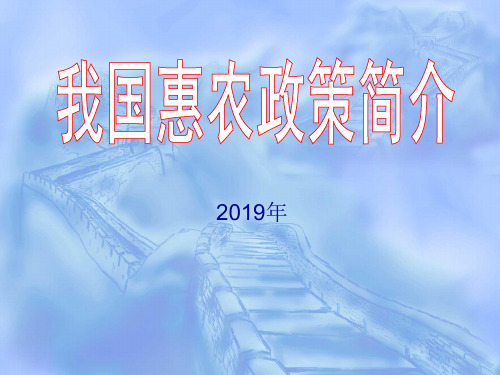 我国惠农政策简介

2019年